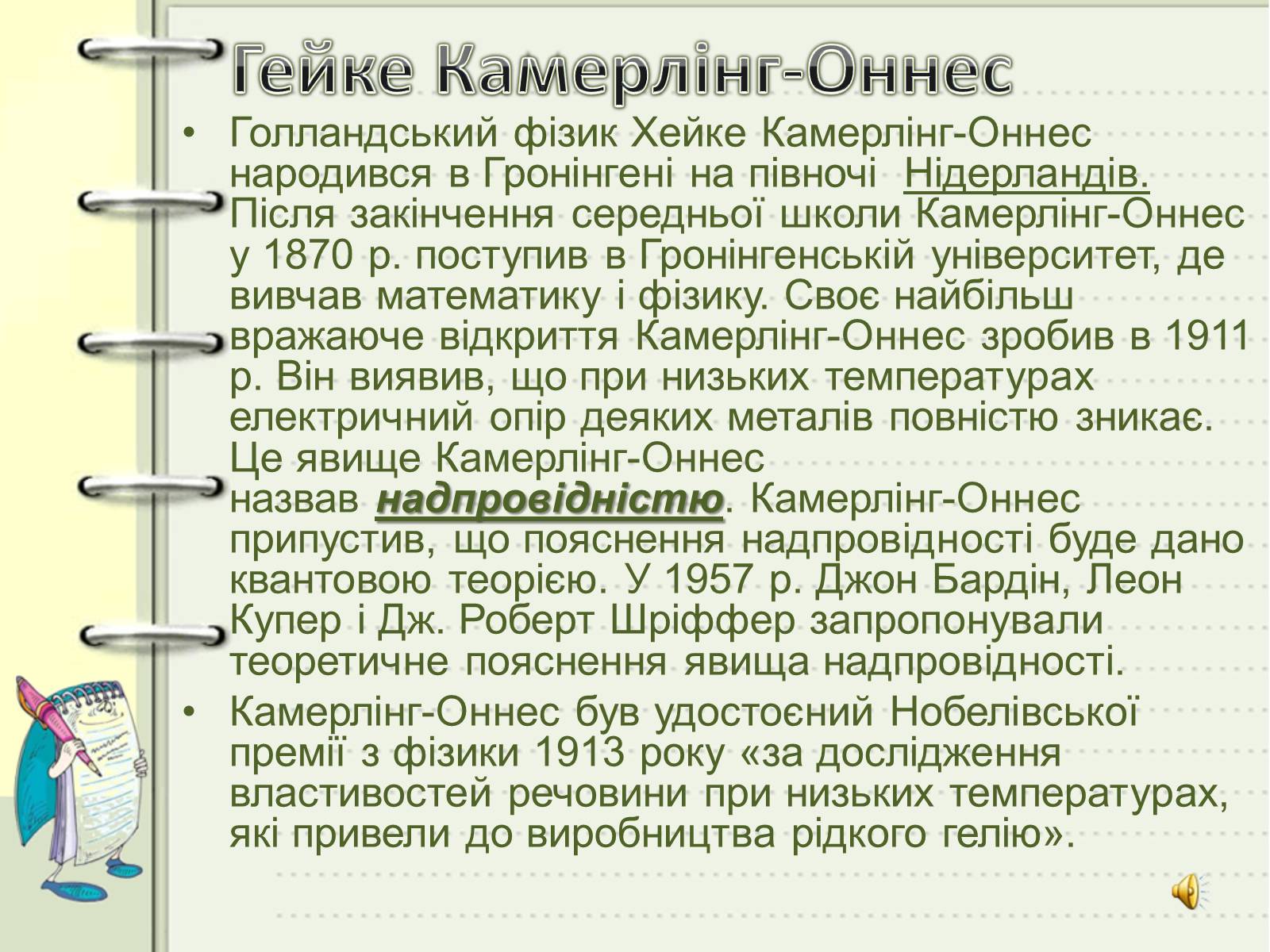 Гейке Камерлінг-Оннес

• Голландський фізик Хейке Камерлінг-Оннес народився в Гронінгені на півночі Нідерландів. Після закінчення середньої школи Камерлінг-Оннес у 1870 р. поступив в Гронінгенській університет, де вивчав математику і фізику. Своє найбільш вражаюче відкриття Камерлінг-Оннес зробив в 1911 р. Він виявив, що при низьких температурах електричний опір деяких металів повністю зникає. Це явище Камерлінг-Оннес назвав надпровідністю. Камерлінг-Оннес припустив, що пояснення надпровідності буде дано квантовою теорією. У 1957 р. Джон Бардін, Леон Купер і Дж. Роберт Шріффер запропонували теоретичне пояснення явища надпровідності.

• Камерлінг-Оннес був удостоєний Нобелівської премії з фізики 1913 року «за дослідження властивостей речовини при низьких температурах, які привели до виробництва рідкого гелію».